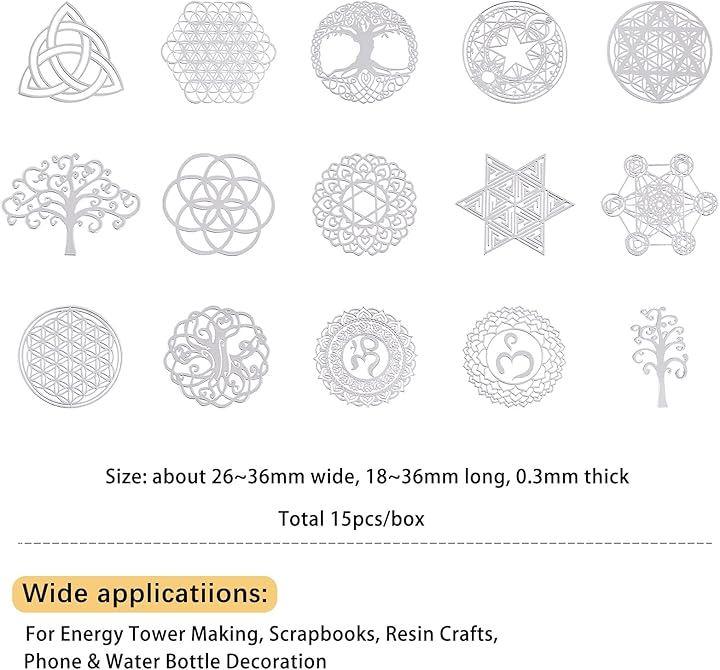 Size: about 26~36mm wide, 18~36mm long, 0.3mm thick

Total 15pcs/box

Wide applicatiions:

For Energy Tower Making, Scrapbooks, Resin Crafts, Phone & Water Bottle Decoration